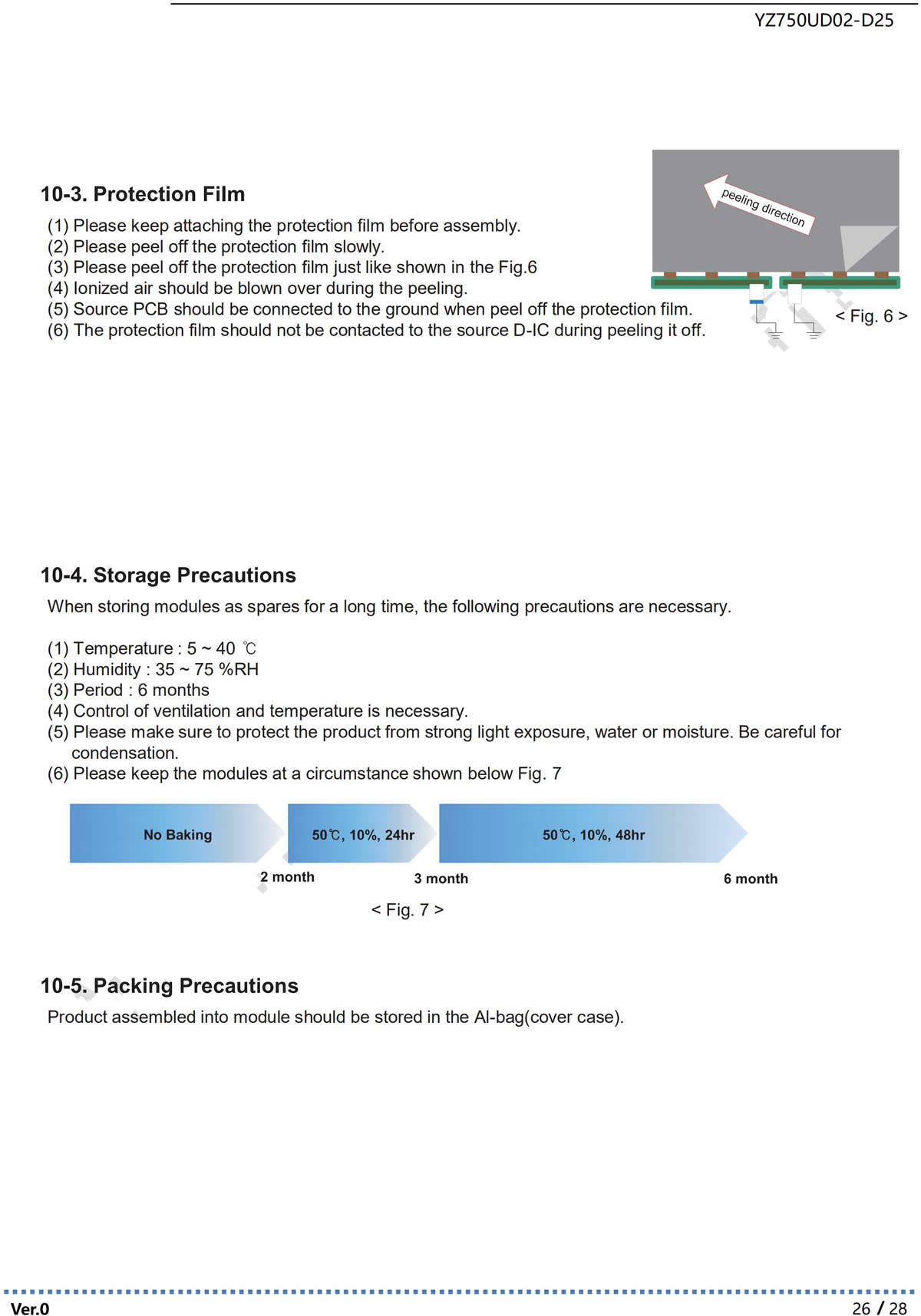 YZ750UD02-D25

10-3. Protection Film

(1) Please keep attaching the protection film before assembly.
(2) Please peel off the protection film slowly.
(3) Please peel off the protection film just like shown in the Fig.6
(4) Ionized air should be blown over during the peeling.
(5) Source PCB should be connected to the ground when peel off the protection film.
(6) The protection film should not be contacted to the source D-IC during peeling it off.

peeling direction

< Fig. 6 >

10-4. Storage Precautions

When storing modules as spares for a long time, the following precautions are necessary.

(1) Temperature : 5 ~ 40 ℃
(2) Humidity : 35 ~ 75 %RH
(3) Period : 6 months
(4) Control of ventilation and temperature is necessary.
(5) Please make sure to protect the product from strong light exposure, water or moisture. Be careful for condensation.
(6) Please keep the modules at a circumstance shown below Fig. 7

No Baking

50℃, 10%, 24hr

50℃, 10%, 48hr

2 month

3 month

6 month

< Fig. 7 >

10-5. Packing Precautions

Product assembled into module should be stored in the Al-bag(cover case).

Ver.0

26 / 28